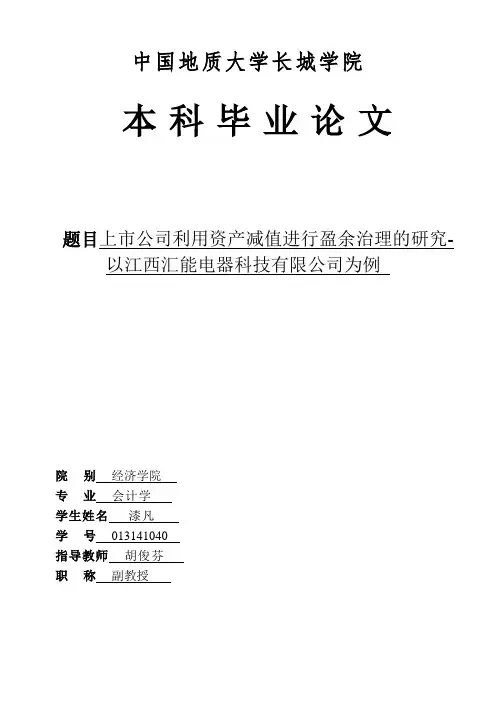 中国地质大学长城学院

本科毕业论文

题目上市公司利用资产减值进行盈余治理的研究-以江西汇能电器科技有限公司为例

院　别 经济学院
专　业 会计学
学生姓名 漆凡
学　号 013141040
指导教师 胡俊芬
职　称 副教授